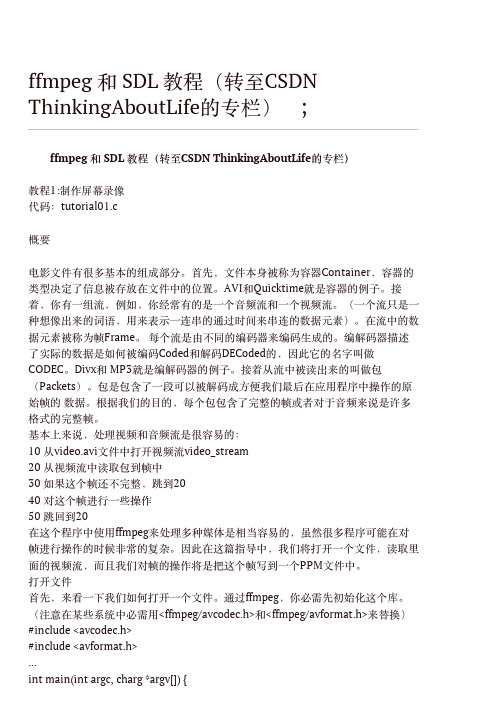 ffmpeg 和 SDL 教程（转至CSDN ThinkingAboutLife的专栏）　;

ffmpeg 和 SDL 教程（转至CSDN ThinkingAboutLife的专栏）

教程1:制作屏幕录像
代码：tutorial01.c

概要

电影文件有很多基本的组成部分。首先，文件本身被称为容器Container，容器的类型决定了信息被存放在文件中的位置。AVI和Quicktime就是容器的例子。接着，你有一组流，例如，你经常有的是一个音频流和一个视频流。（一个流只是一种想像出来的词语，用来表示一连串的通过时间来串连的数据元素）。在流中的数据元素被称为帧Frame。每个流是由不同的编码器来编码生成的。编解码器描述了实际的数据是如何被编码Coded和解码DECoded的，因此它的名字叫做CODEC。Divx和 MP3就是编解码器的例子。接着从流中被读出来的叫做包（Packets）。包是包含了一段可以被解码成方便我们最后在应用程序中操作的原始帧的 数据。根据我们的目的，每个包包含了完整的帧或者对于音频来说是许多格式的完整帧。
基本上来说，处理视频和音频流是很容易的：
10 从video.avi文件中打开视频流video_stream
20 从视频流中读取包到帧中
30 如果这个帧还不完整，跳到20
40 对这个帧进行一些操作
50 跳回到20
在这个程序中使用ffmpeg来处理多种媒体是相当容易的，虽然很多程序可能在对帧进行操作的时候非常的复杂。因此在这篇指导中，我们将打开一个文件，读取里面的视频流，而且我们对帧的操作将是把这个帧写到一个PPM文件中。
打开文件
首先，来看一下我们如何打开一个文件。通过ffmpeg，你必需先初始化这个库。（注意在某些系统中必需用<ffmpeg/avcodec.h>和<ffmpeg/avformat.h>来替换）
#include <avcodec.h>
#include <avformat.h>
...
int main(int argc, charg *argv[]) {